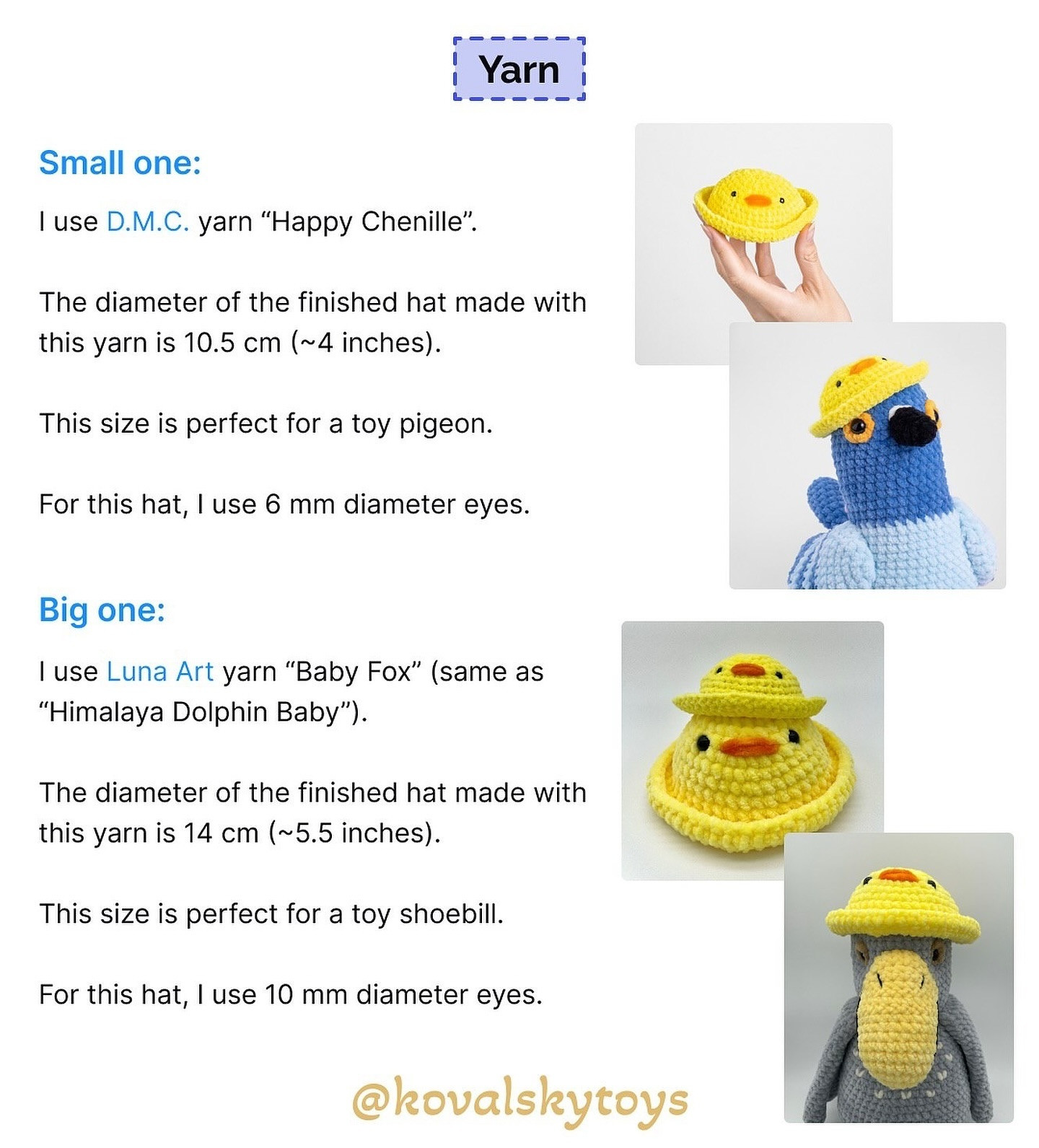 Yarn

Small one:

I use D.M.C. yarn “Happy Chenille”.

The diameter of the finished hat made with this yarn is 10.5 cm (~4 inches).

This size is perfect for a toy pigeon.

For this hat, I use 6 mm diameter eyes.

Big one:

I use Luna Art yarn “Baby Fox” (same as “Himalaya Dolphin Baby”).

The diameter of the finished hat made with this yarn is 14 cm (~5.5 inches).

This size is perfect for a toy shoebill.

For this hat, I use 10 mm diameter eyes.

@kovalskytoys